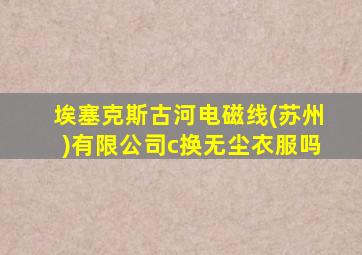 埃塞克斯古河电磁线(苏州)有限公司c换无尘衣服吗